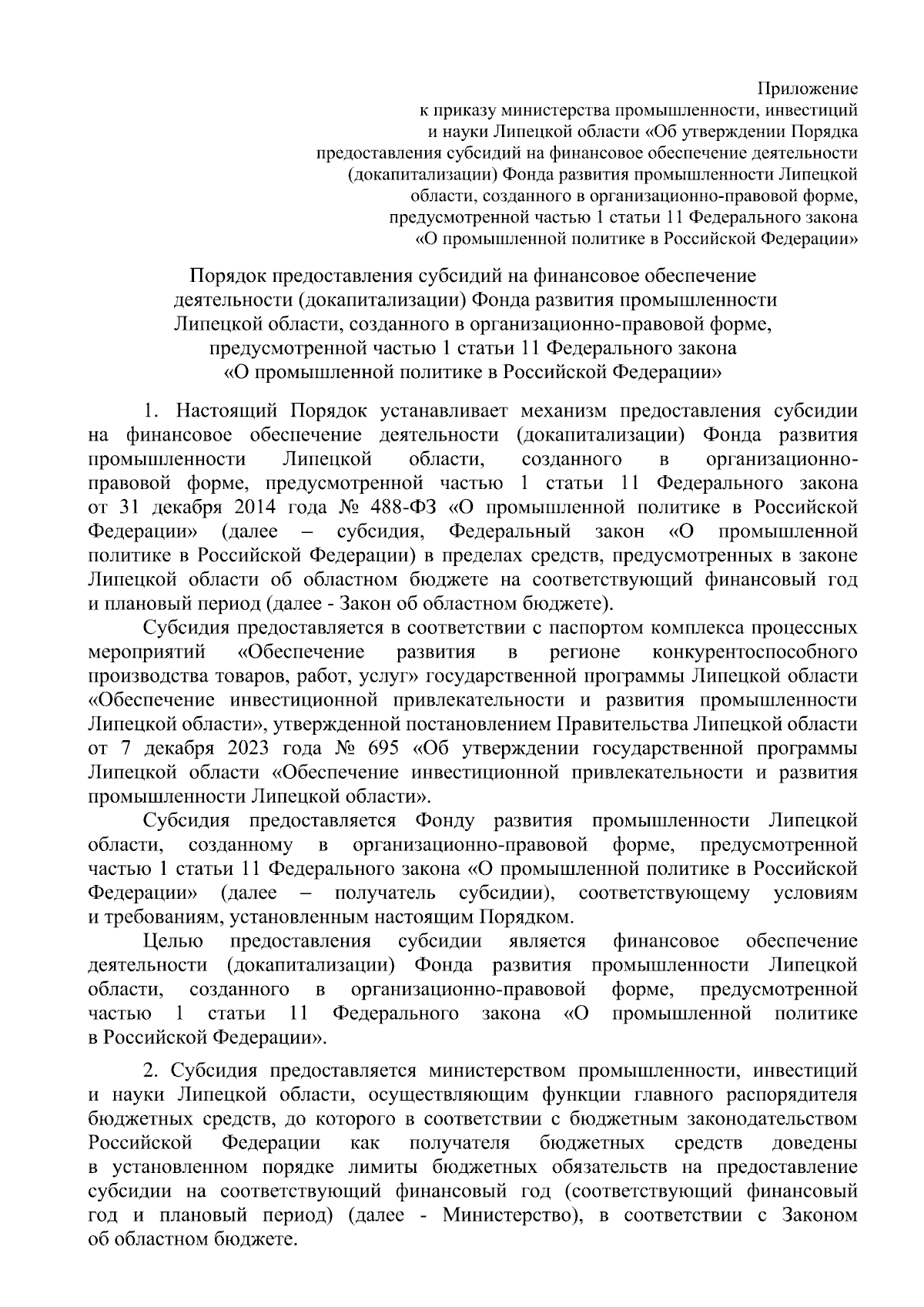 Приложение
к приказу министерства промышленности, инвестиций и науки Липецкой области «Об утверждении Порядка предоставления субсидий на финансовое обеспечение деятельности (докапитализации) Фонда развития промышленности Липецкой области, созданного в организационно-правовой форме, предусмотренной частью 1 статьи 11 Федерального закона «О промышленной политике в Российской Федерации»

Порядок предоставления субсидий на финансовое обеспечение деятельности (докапитализации) Фонда развития промышленности Липецкой области, созданного в организационно-правовой форме, предусмотренной частью 1 статьи 11 Федерального закона «О промышленной политике в Российской Федерации»

1. Настоящий Порядок устанавливает механизм предоставления субсидии на финансовое обеспечение деятельности (докапитализации) Фонда развития промышленности Липецкой области, созданного в организационно-правовой форме, предусмотренной частью 1 статьи 11 Федерального закона от 31 декабря 2014 года № 488-ФЗ «О промышленной политике в Российской Федерации» (далее – субсидия, Федеральный закон «О промышленной политике в Российской Федерации) в пределах средств, предусмотренных в законе Липецкой области об областном бюджете на соответствующий финансовый год и плановый период (далее - Закон об областном бюджете).

Субсидия предоставляется в соответствии с паспортом комплекса процессных мероприятий «Обеспечение развития в регионе конкурентоспособного производства товаров, работ, услуг» государственной программы Липецкой области «Обеспечение инвестиционной привлекательности и развития промышленности Липецкой области», утвержденной постановлением Правительства Липецкой области от 7 декабря 2023 года № 695 «Об утверждении государственной программы Липецкой области «Обеспечение инвестиционной привлекательности и развития промышленности Липецкой области».

Субсидия предоставляется Фонду развития промышленности Липецкой области, созданному в организационно-правовой форме, предусмотренной частью 1 статьи 11 Федерального закона «О промышленной политике в Российской Федерации» (далее – получатель субсидии), соответствующему условиям и требованиям, установленным настоящим Порядком.

Целью предоставления субсидии является финансовое обеспечение деятельности (докапитализации) Фонда развития промышленности Липецкой области, созданного в организационно-правовой форме, предусмотренной частью 1 статьи 11 Федерального закона «О промышленной политике в Российской Федерации».

2. Субсидия предоставляется министерством промышленности, инвестиций и науки Липецкой области, осуществляющим функции главного распорядителя бюджетных средств, до которого в соответствии с бюджетным законодательством Российской Федерации как получателя бюджетных средств доведены в установленном порядке лимиты бюджетных обязательств на предоставление субсидии на соответствующий финансовый год (соответствующий финансовый год и плановый период) (далее - Министерство), в соответствии с Законом об областном бюджете.